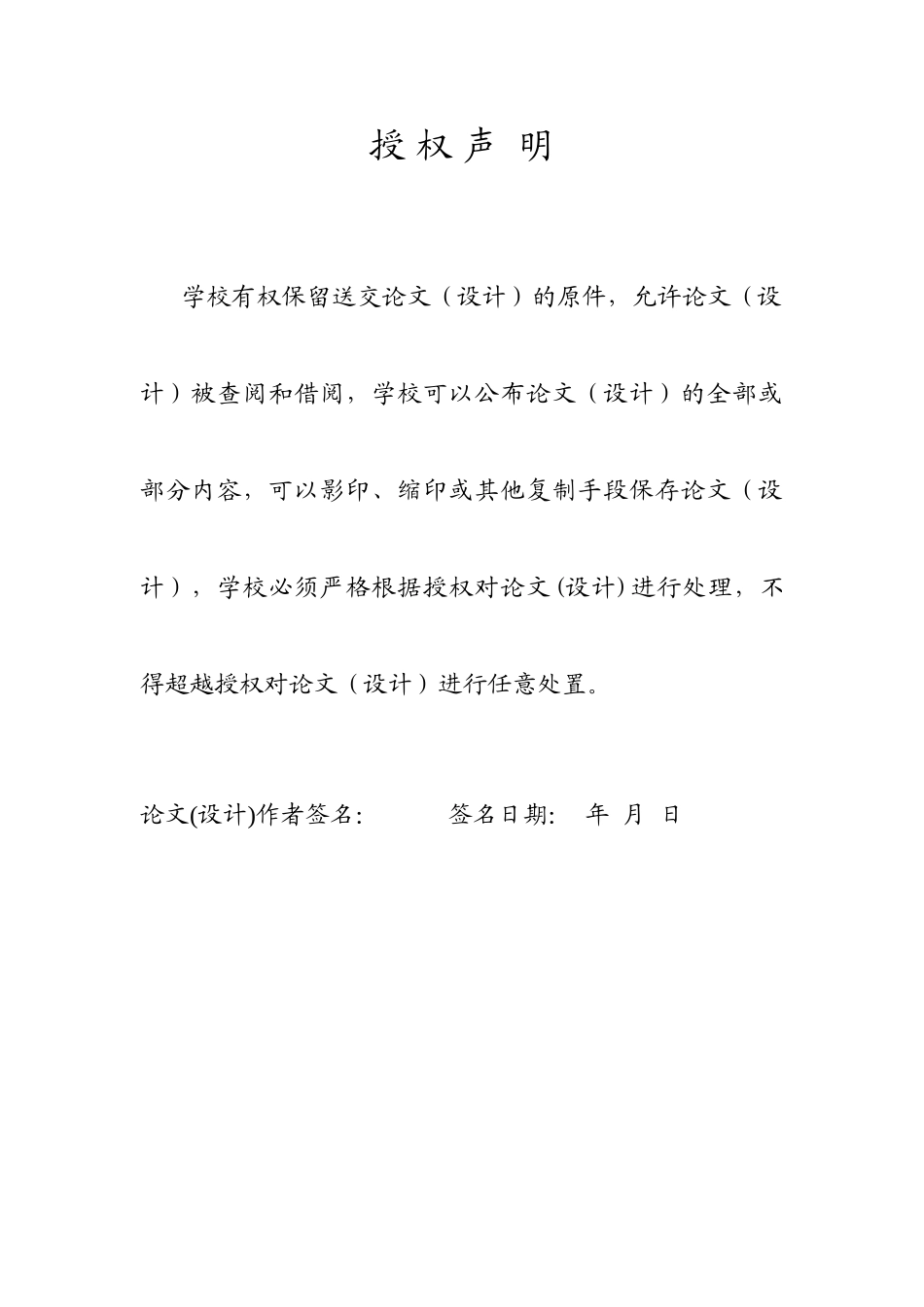 授权声明

学校有权保留送交论文（设计）的原件，允许论文（设计）被查阅和借阅，学校可以公布论文（设计）的全部或部分内容，可以影印、缩印或其他复制手段保存论文（设计），学校必须严格根据授权对论文(设计)进行处理，不得超越授权对论文（设计）进行任意处置。

论文(设计)作者签名： 签名日期： 年 月 日